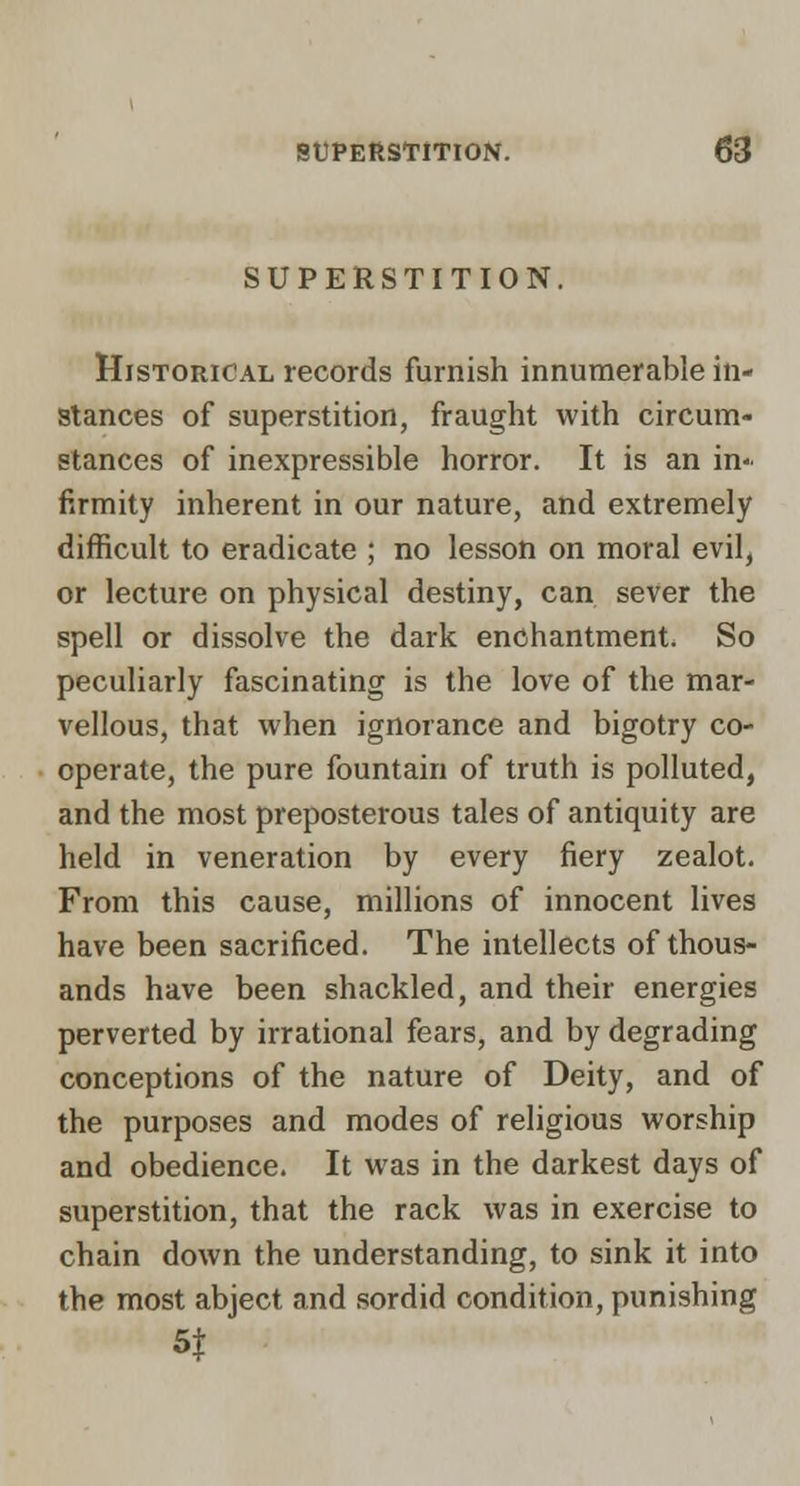 SUPERSTITION. 63

SUPERSTITION.

Historical records furnish innumerable instances of superstition, fraught with circumstances of inexpressible horror. It is an infirmity inherent in our nature, and extremely difficult to eradicate ; no lesson on moral evil, or lecture on physical destiny, can sever the spell or dissolve the dark enchantment. So peculiarly fascinating is the love of the marvellous, that when ignorance and bigotry cooperate, the pure fountain of truth is polluted, and the most preposterous tales of antiquity are held in veneration by every fiery zealot. From this cause, millions of innocent lives have been sacrificed. The intellects of thousands have been shackled, and their energies perverted by irrational fears, and by degrading conceptions of the nature of Deity, and of the purposes and modes of religious worship and obedience. It was in the darkest days of superstition, that the rack was in exercise to chain down the understanding, to sink it into the most abject and sordid condition, punishing

5‡